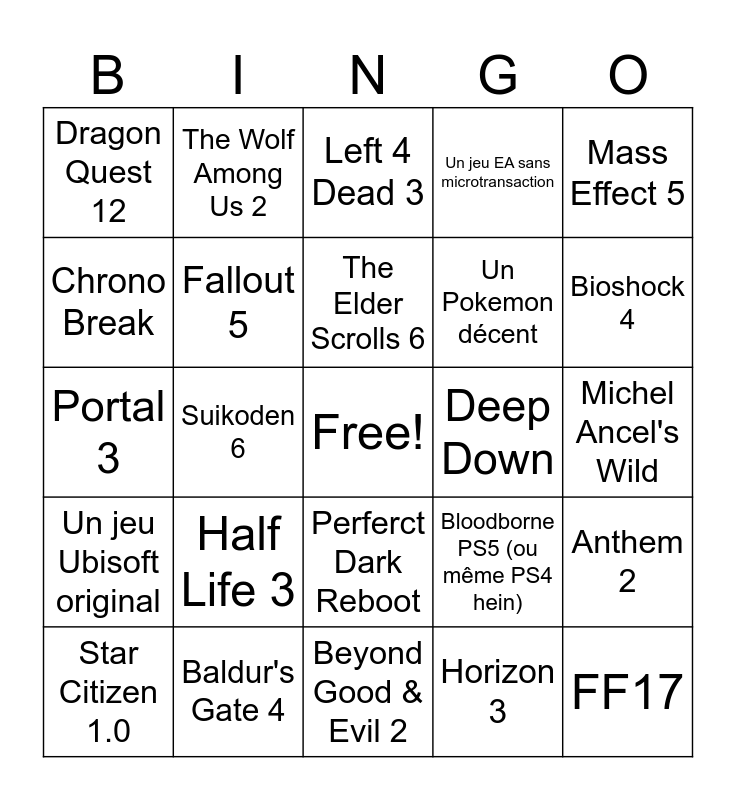 | B | I | N | G | O |
|---|---|---|---|---|
| Dragon Quest 12 | The Wolf Among Us 2 | Left 4 Dead 3 | Un jeu EA sans microtransaction | Mass Effect 5 |
| Chrono Break | Fallout 5 | The Elder Scrolls 6 | Un Pokemon décent | Bioshock 4 |
| Portal 3 | Suikoden 6 | Free! | Deep Down | Michel Ancel's Wild |
| Un jeu Ubisoft original | Half Life 3 | Perferct Dark Reboot | Bloodborne PS5 (ou même PS4 hein) | Anthem 2 |
| Star Citizen 1.0 | Baldur's Gate 4 | Beyond Good & Evil 2 | Horizon 3 | FF17 |